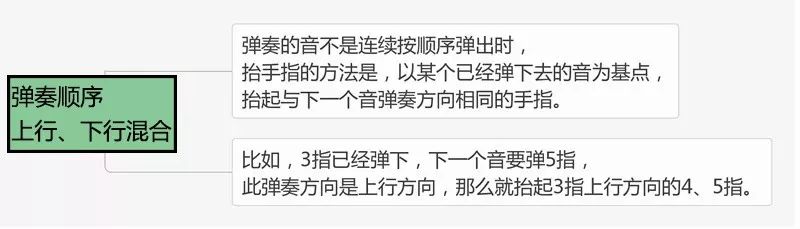 弹奏顺序
上行、下行混合

弹奏的音不是连续按顺序弹出时，
抬手指的方法是，以某个已经弹下去的音为基点，
抬起与下一个音弹奏方向相同的手指。

比如，3指已经弹下，下一个音要弹5指，
此弹奏方向是上行方向，那么就抬起3指上行方向的4、5指。